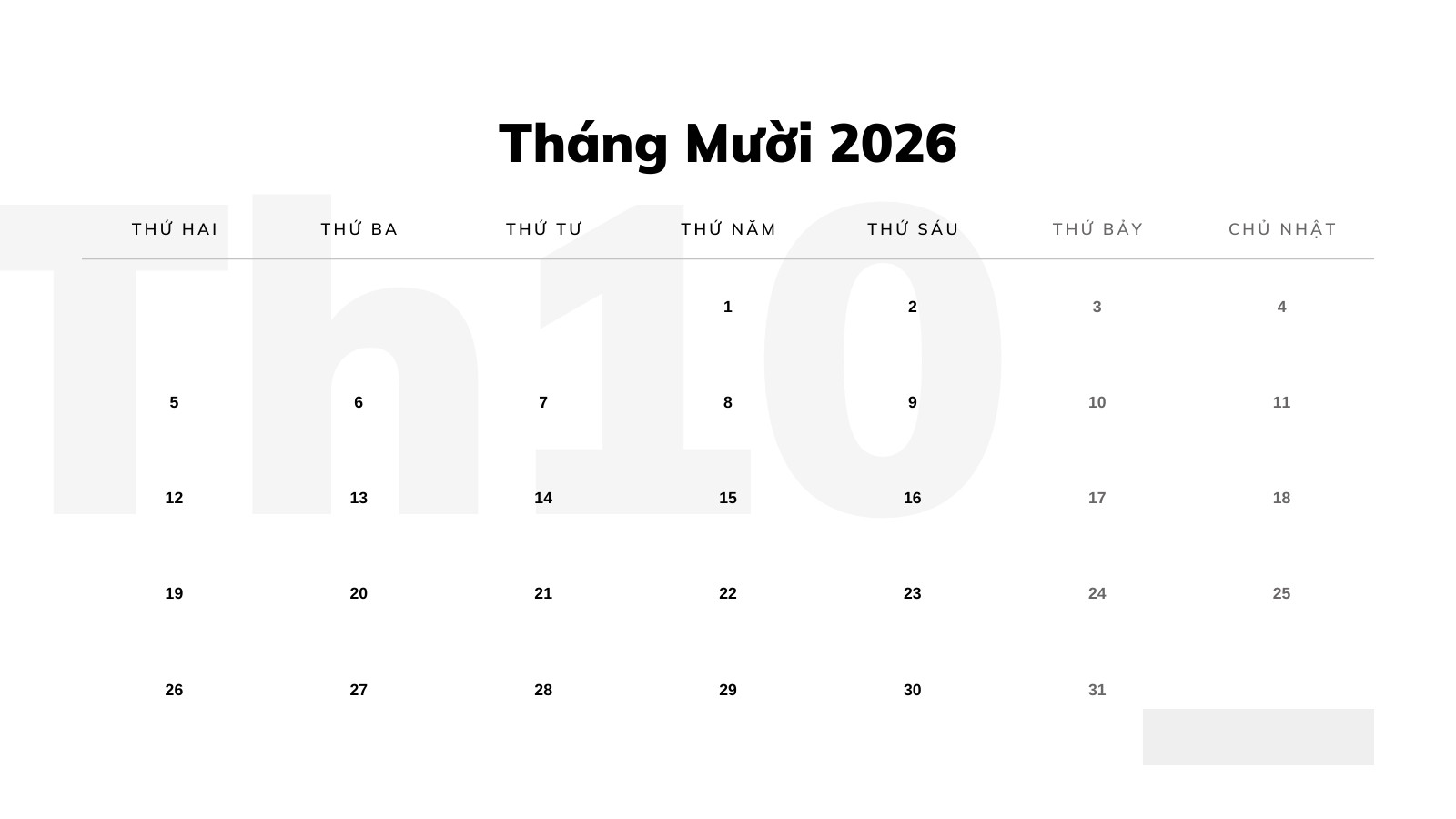 Tháng Mười 2026

| THỨ HAI | THỨ BA | THỨ TƯ | THỨ NĂM | THỨ SÁU | THỨ BẢY | CHỦ NHẬT |
|---|---|---|---|---|---|---|
| | | | 1 | 2 | 3 | 4 |
| 5 | 6 | 7 | 8 | 9 | 10 | 11 |
| 12 | 13 | 14 | 15 | 16 | 17 | 18 |
| 19 | 20 | 21 | 22 | 23 | 24 | 25 |
| 26 | 27 | 28 | 29 | 30 | 31 | |

Th10